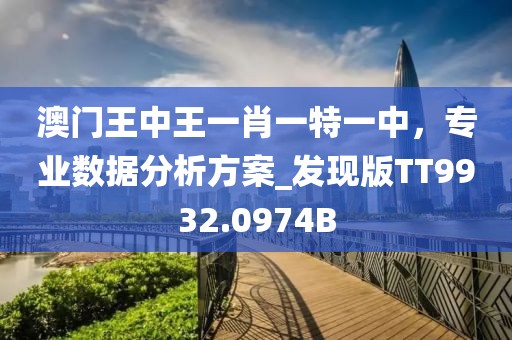 澳门王中王一肖一特一中，专业数据分析方案_发现版TT9932.0974B